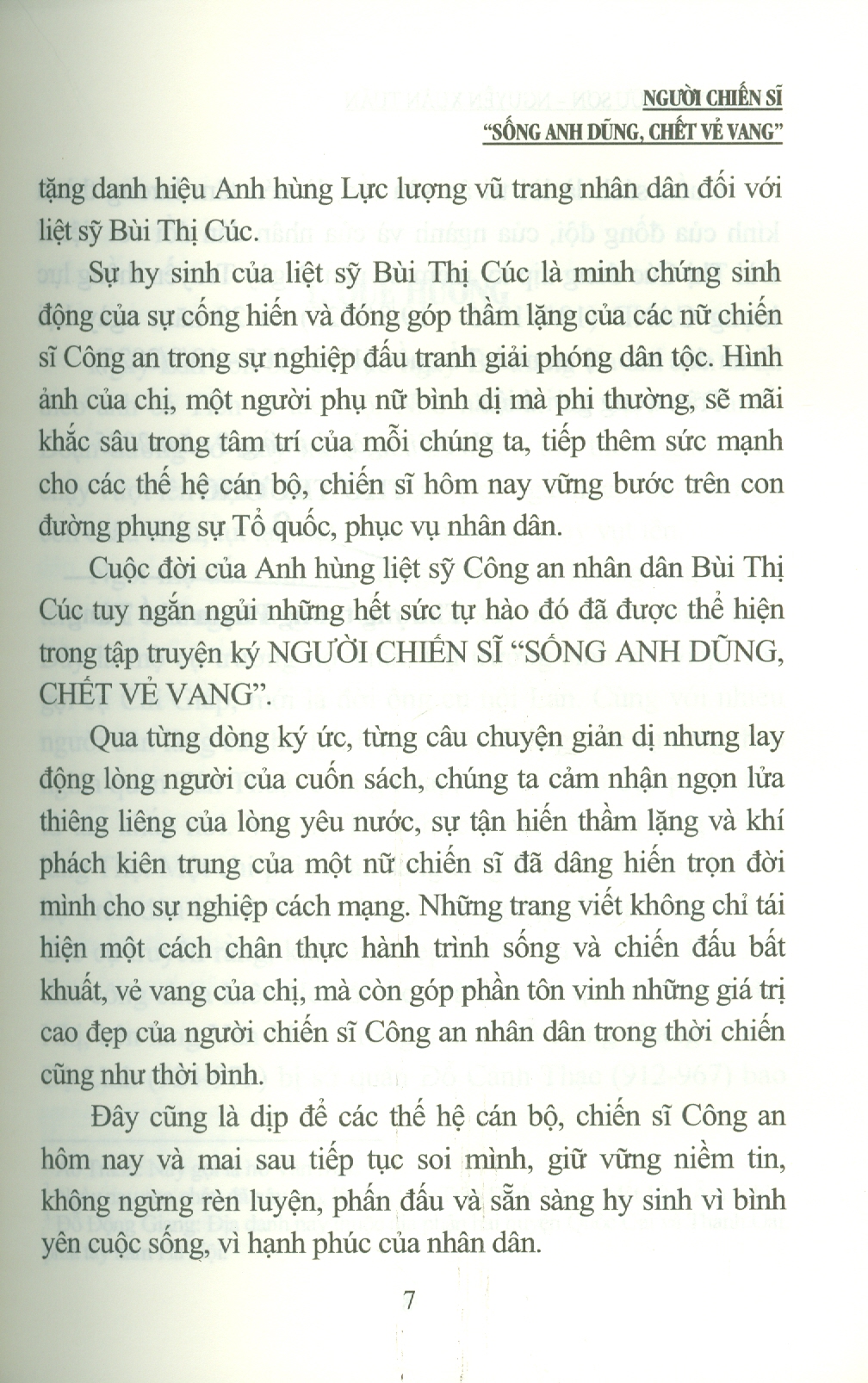 NGƯỜI CHIẾN SĨ
"SỐNG ANH DŨNG, CHẾT VẺ VANG"

tặng danh hiệu Anh hùng Lực lượng vũ trang nhân dân đối với liệt sỹ Bùi Thị Cúc.

Sự hy sinh của liệt sỹ Bùi Thị Cúc là minh chứng sinh động của sự cống hiến và đóng góp thầm lặng của các nữ chiến sĩ Công an trong sự nghiệp đấu tranh giải phóng dân tộc. Hình ảnh của chị, một người phụ nữ bình dị mà phi thường, sẽ mãi khắc sâu trong tâm trí của mỗi chúng ta, tiếp thêm sức mạnh cho các thế hệ cán bộ, chiến sĩ hôm nay vững bước trên con đường phụng sự Tổ quốc, phục vụ nhân dân.

Cuộc đời của Anh hùng liệt sỹ Công an nhân dân Bùi Thị Cúc tuy ngắn ngủi những hết sức tự hào đó đã được thể hiện trong tập truyện ký NGƯỜI CHIẾN SĨ "SỐNG ANH DŨNG, CHẾT VẺ VANG".

Qua từng dòng ký ức, từng câu chuyện giản dị nhưng lay động lòng người của cuốn sách, chúng ta cảm nhận ngọn lửa thiêng liêng của lòng yêu nước, sự tận hiến thầm lặng và khí phách kiên trung của một nữ chiến sĩ đã dâng hiến trọn đời mình cho sự nghiệp cách mạng. Những trang viết không chỉ tái hiện một cách chân thực hành trình sống và chiến đấu bất khuất, vẻ vang của chị, mà còn góp phần tôn vinh những giá trị cao đẹp của người chiến sĩ Công an nhân dân trong thời chiến cũng như thời bình.

Đây cũng là dịp để các thế hệ cán bộ, chiến sĩ Công an hôm nay và mai sau tiếp tục soi mình, giữ vững niềm tin, không ngừng rèn luyện, phấn đấu và sẵn sàng hy sinh vì bình yên cuộc sống, vì hạnh phúc của nhân dân.

7